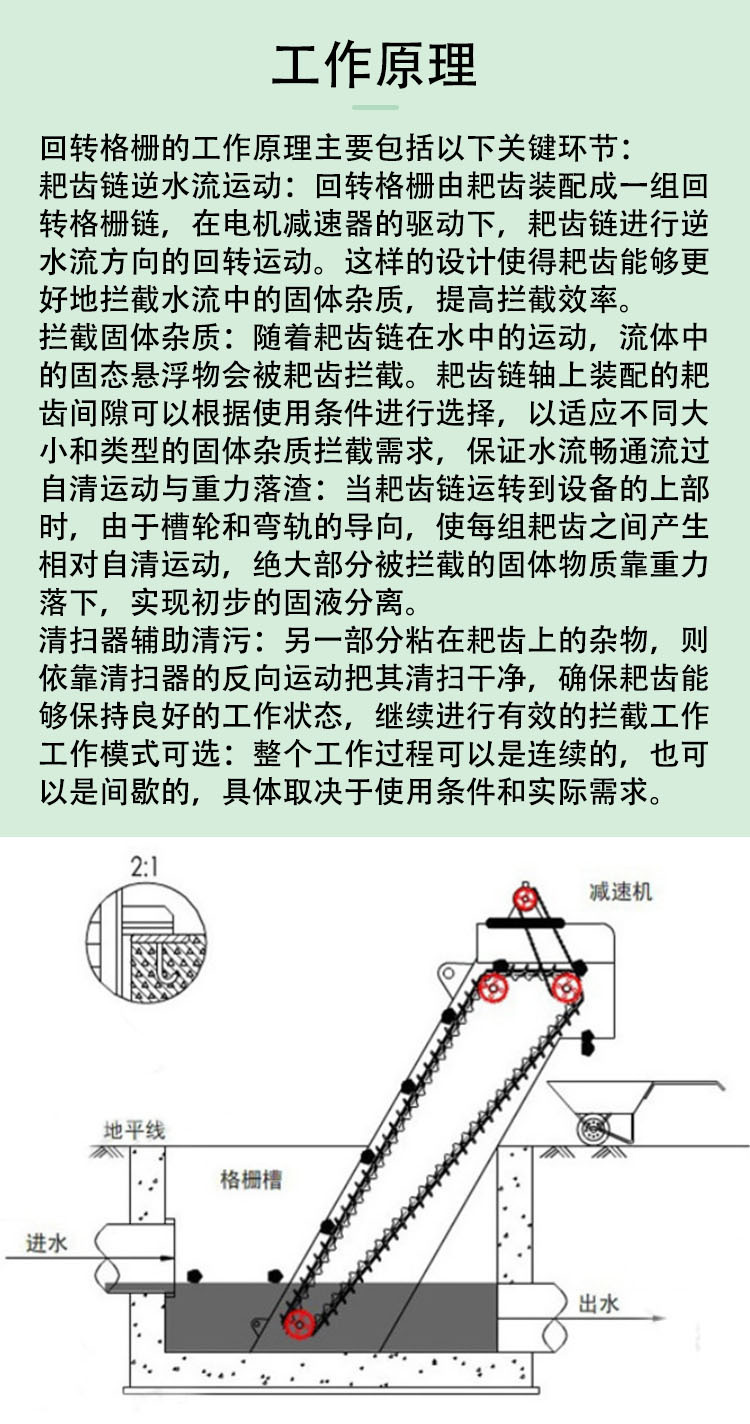 工作原理

回转格栅的工作原理主要包括以下关键环节：
耙齿链逆水流运动：回转格栅由耙齿装配成一组回转格栅链，在电机减速器的驱动下，耙齿链进行逆水流方向的回转运动。这样的设计使得耙齿能够更好地拦截水流中的固体杂质，提高拦截效率。
拦截固体杂质：随着耙齿链在水中的运动，流体中的固态悬浮物会被耙齿拦截。耙齿链轴上装配的耙齿间隙可以根据使用条件进行选择，以适应不同大小和类型的固体杂质拦截需求，保证水流畅通流过
自清运动与重力落渣：当耙齿链运转到设备的上部时，由于槽轮和弯轨的导向，使每组耙齿之间产生相对自清运动，绝大部分被拦截的固体物质靠重力落下，实现初步的固液分离。
清扫器辅助清污：另一部分粘在耙齿上的杂物，则依靠清扫器的反向运动把其清扫干净，确保耙齿能够保持良好的工作状态，继续进行有效的拦截工作
工作模式可选：整个工作过程可以是连续的，也可以是间歇的，具体取决于使用条件和实际需求。

2:1
减速机
地平线
格栅槽
进水
出水